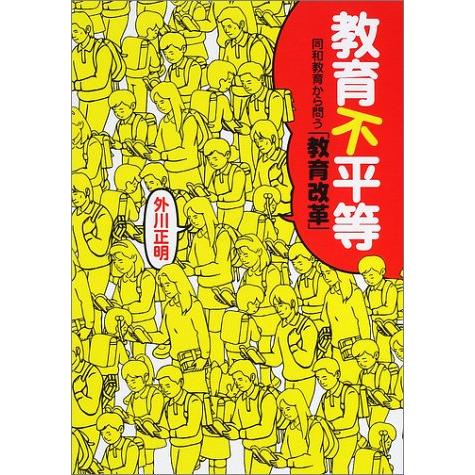 教育不平等

同和教育から問う「教育改革」

外川正明